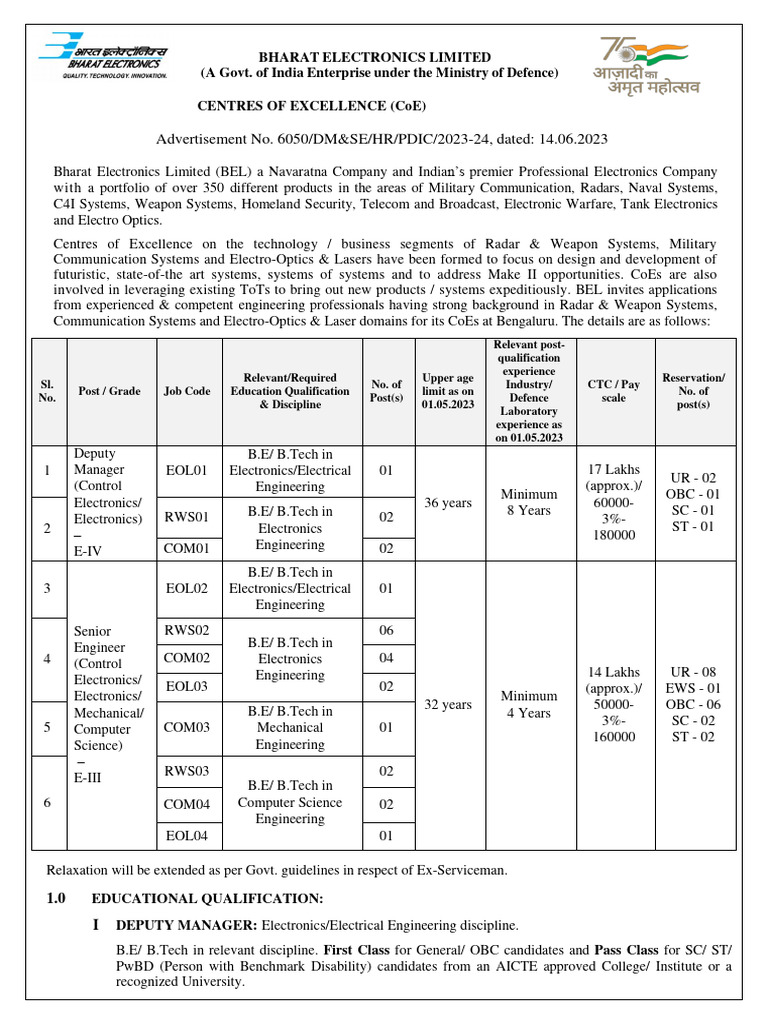 भारत इलेक्ट्रॉनिक्स
BHARAT ELECTRONICS
QUALITY. TECHNOLOGY. INNOVATION.

BHARAT ELECTRONICS LIMITED
(A Govt. of India Enterprise under the Ministry of Defence)

75
आज़ादी का
अमृत महोत्सव

CENTRES OF EXCELLENCE (CoE)

Advertisement No. 6050/DM&SE/HR/PDIC/2023-24, dated: 14.06.2023

Bharat Electronics Limited (BEL) a Navaratna Company and Indian's premier Professional Electronics Company with a portfolio of over 350 different products in the areas of Military Communication, Radars, Naval Systems, C4I Systems, Weapon Systems, Homeland Security, Telecom and Broadcast, Electronic Warfare, Tank Electronics and Electro Optics.

Centres of Excellence on the technology / business segments of Radar & Weapon Systems, Military Communication Systems and Electro-Optics & Lasers have been formed to focus on design and development of futuristic, state-of-the art systems, systems of systems and to address Make II opportunities. CoEs are also involved in leveraging existing ToTs to bring out new products / systems expeditiously. BEL invites applications from experienced & competent engineering professionals having strong background in Radar & Weapon Systems, Communication Systems and Electro-Optics & Laser domains for its CoEs at Bengaluru. The details are as follows:

| Sl. No. | Post / Grade | Job Code | Relevant/Required Education Qualification & Discipline | No. of Post(s) | Upper age limit as on 01.05.2023 | Relevant post-qualification experience Industry/ Defence Laboratory experience as on 01.05.2023 | CTC / Pay scale | Reservation/ No. of post(s) |
|---|---|---|---|---|---|---|---|---|
| 1 | Deputy Manager (Control Electronics/ Electronics) – E-IV | EOL01 | B.E/ B.Tech in Electronics/Electrical Engineering | 01 | 36 years | Minimum 8 Years | 17 Lakhs (approx.)/ 60000-3%-180000 | UR - 02 OBC - 01 SC - 01 ST - 01 |
| 2 | | RWS01 | B.E/ B.Tech in Electronics Engineering | 02 | | | | |
| | | COM01 | | 02 | | | | |
| 3 | Senior Engineer (Control Electronics/ Electronics/ Mechanical/ Computer Science) – E-III | EOL02 | B.E/ B.Tech in Electronics/Electrical Engineering | 01 | 32 years | Minimum 4 Years | 14 Lakhs (approx.)/ 50000-3%-160000 | UR - 08 EWS - 01 OBC - 06 SC - 02 ST - 02 |
| 4 | | RWS02 | B.E/ B.Tech in Electronics Engineering | 06 | | | | |
| | | COM02 | | 04 | | | | |
| | | EOL03 | | 02 | | | | |
| 5 | | COM03 | B.E/ B.Tech in Mechanical Engineering | 01 | | | | |
| 6 | | RWS03 | B.E/ B.Tech in Computer Science Engineering | 02 | | | | |
| | | COM04 | | 02 | | | | |
| | | EOL04 | | 01 | | | | |

Relaxation will be extended as per Govt. guidelines in respect of Ex-Serviceman.

1.0 EDUCATIONAL QUALIFICATION:

I DEPUTY MANAGER: Electronics/Electrical Engineering discipline.

B.E/ B.Tech in relevant discipline. First Class for General/ OBC candidates and Pass Class for SC/ ST/ PwBD (Person with Benchmark Disability) candidates from an AICTE approved College/ Institute or a recognized University.